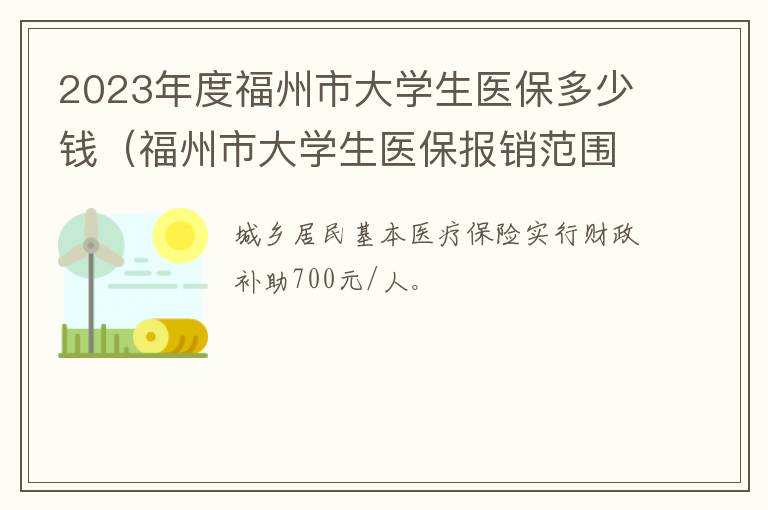 2023年度福州市大学生医保多少钱（福州市大学生医保报销范围

城乡居民基本医疗保险实行财政补助700元/人。